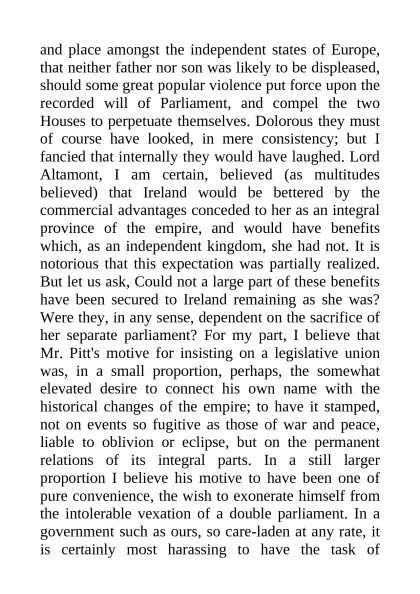 and place amongst the independent states of Europe, that neither father nor son was likely to be displeased, should some great popular violence put force upon the recorded will of Parliament, and compel the two Houses to perpetuate themselves. Dolorous they must of course have looked, in mere consistency; but I fancied that internally they would have laughed. Lord Altamont, I am certain, believed (as multitudes believed) that Ireland would be bettered by the commercial advantages conceded to her as an integral province of the empire, and would have benefits which, as an independent kingdom, she had not. It is notorious that this expectation was partially realized. But let us ask, Could not a large part of these benefits have been secured to Ireland remaining as she was? Were they, in any sense, dependent on the sacrifice of her separate parliament? For my part, I believe that Mr. Pitt's motive for insisting on a legislative union was, in a small proportion, perhaps, the somewhat elevated desire to connect his own name with the historical changes of the empire; to have it stamped, not on events so fugitive as those of war and peace, liable to oblivion or eclipse, but on the permanent relations of its integral parts. In a still larger proportion I believe his motive to have been one of pure convenience, the wish to exonerate himself from the intolerable vexation of a double parliament. In a government such as ours, so care-laden at any rate, it is certainly most harassing to have the task of